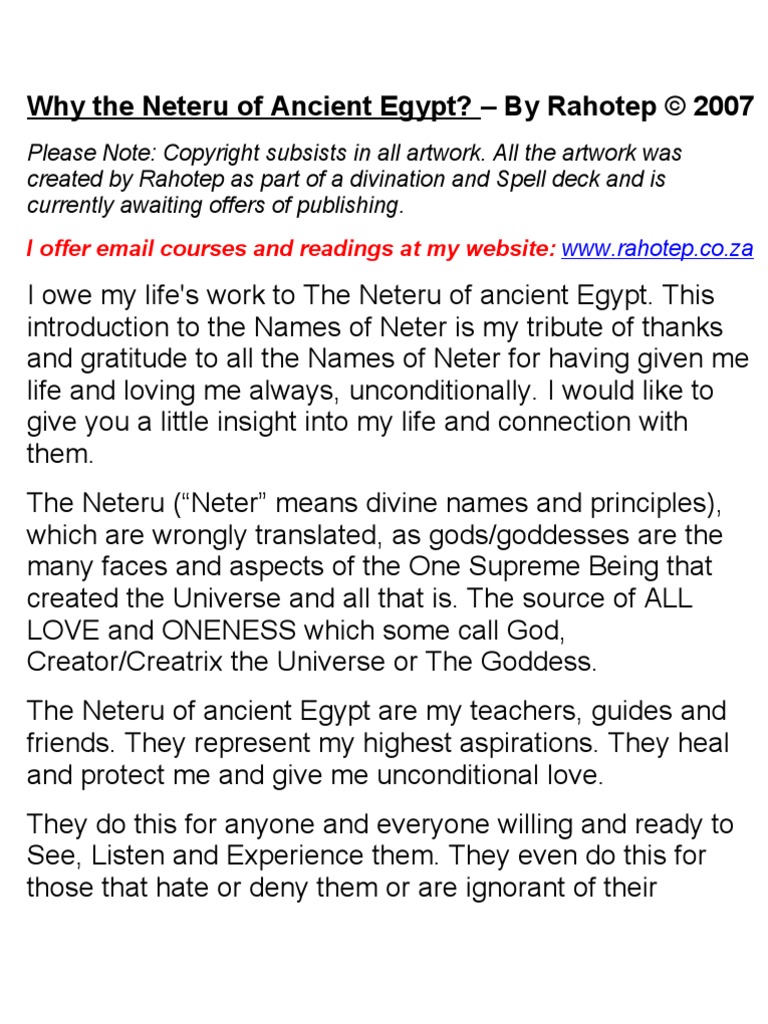 Why the Neteru of Ancient Egypt? – By Rahotep © 2007

Please Note: Copyright subsists in all artwork. All the artwork was created by Rahotep as part of a divination and Spell deck and is currently awaiting offers of publishing.

I offer email courses and readings at my website: www.rahotep.co.za

I owe my life's work to The Neteru of ancient Egypt. This introduction to the Names of Neter is my tribute of thanks and gratitude to all the Names of Neter for having given me life and loving me always, unconditionally. I would like to give you a little insight into my life and connection with them.

The Neteru ("Neter" means divine names and principles), which are wrongly translated, as gods/goddesses are the many faces and aspects of the One Supreme Being that created the Universe and all that is. The source of ALL LOVE and ONENESS which some call God, Creator/Creatrix the Universe or The Goddess.

The Neteru of ancient Egypt are my teachers, guides and friends. They represent my highest aspirations. They heal and protect me and give me unconditional love.

They do this for anyone and everyone willing and ready to See, Listen and Experience them. They even do this for those that hate or deny them or are ignorant of their